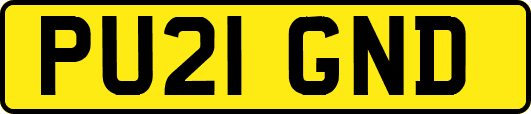 PU21 GND